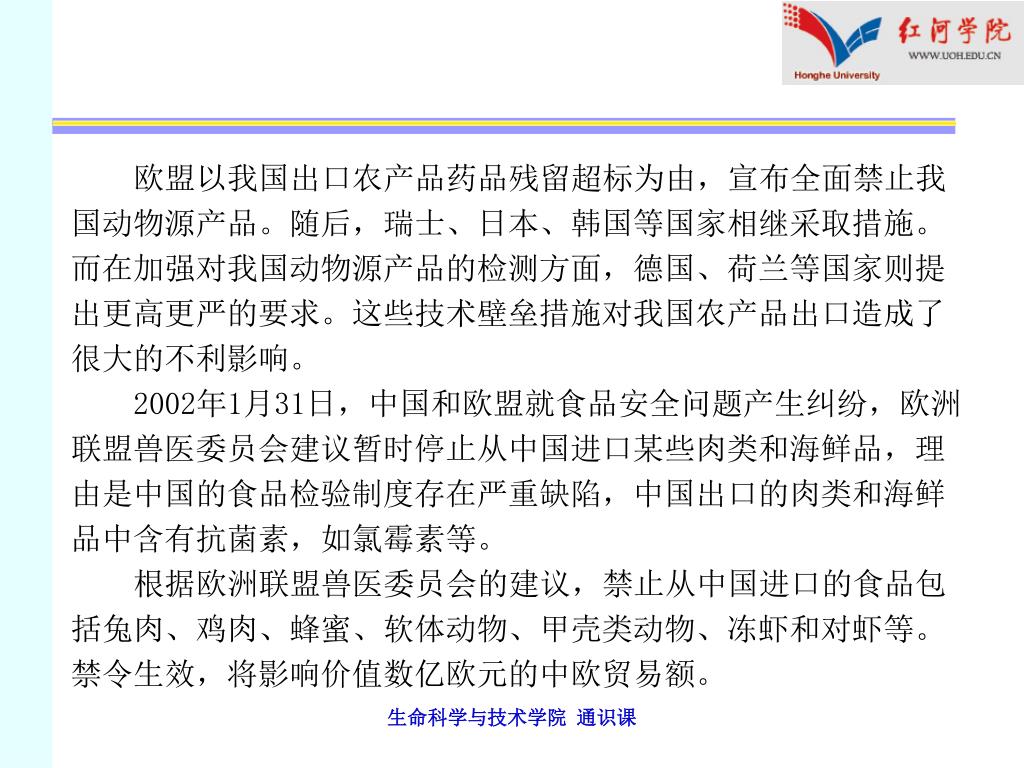 红河学院
WWW.UOH.EDU.CN
Honghe University

欧盟以我国出口农产品药品残留超标为由，宣布全面禁止我国动物源产品。随后，瑞士、日本、韩国等国家相继采取措施。而在加强对我国动物源产品的检测方面，德国、荷兰等国家则提出更高更严的要求。这些技术壁垒措施对我国农产品出口造成了很大的不利影响。

2002年1月31日，中国和欧盟就食品安全问题产生纠纷，欧洲联盟兽医委员会建议暂时停止从中国进口某些肉类和海鲜品，理由是中国的食品检验制度存在严重缺陷，中国出口的肉类和海鲜品中含有抗菌素，如氯霉素等。

根据欧洲联盟兽医委员会的建议，禁止从中国进口的食品包括兔肉、鸡肉、蜂蜜、软体动物、甲壳类动物、冻虾和对虾等。禁令生效，将影响价值数亿欧元的中欧贸易额。

生命科学与技术学院 通识课